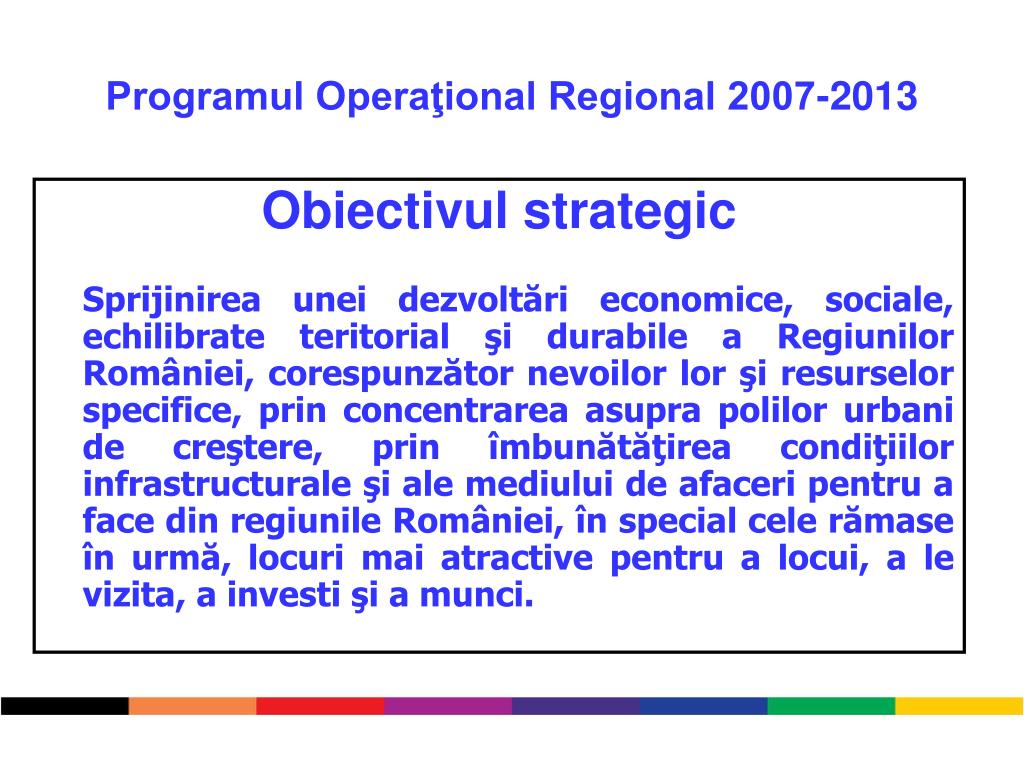 Programul Operaţional Regional 2007-2013

Obiectivul strategic

Sprijinirea unei dezvoltări economice, sociale, echilibrate teritorial şi durabile a Regiunilor României, corespunzător nevoilor lor şi resurselor specifice, prin concentrarea asupra polilor urbani de creştere, prin îmbunătăţirea condiţiilor infrastructurale şi ale mediului de afaceri pentru a face din regiunile României, în special cele rămase în urmă, locuri mai atractive pentru a locui, a le vizita, a investi şi a munci.